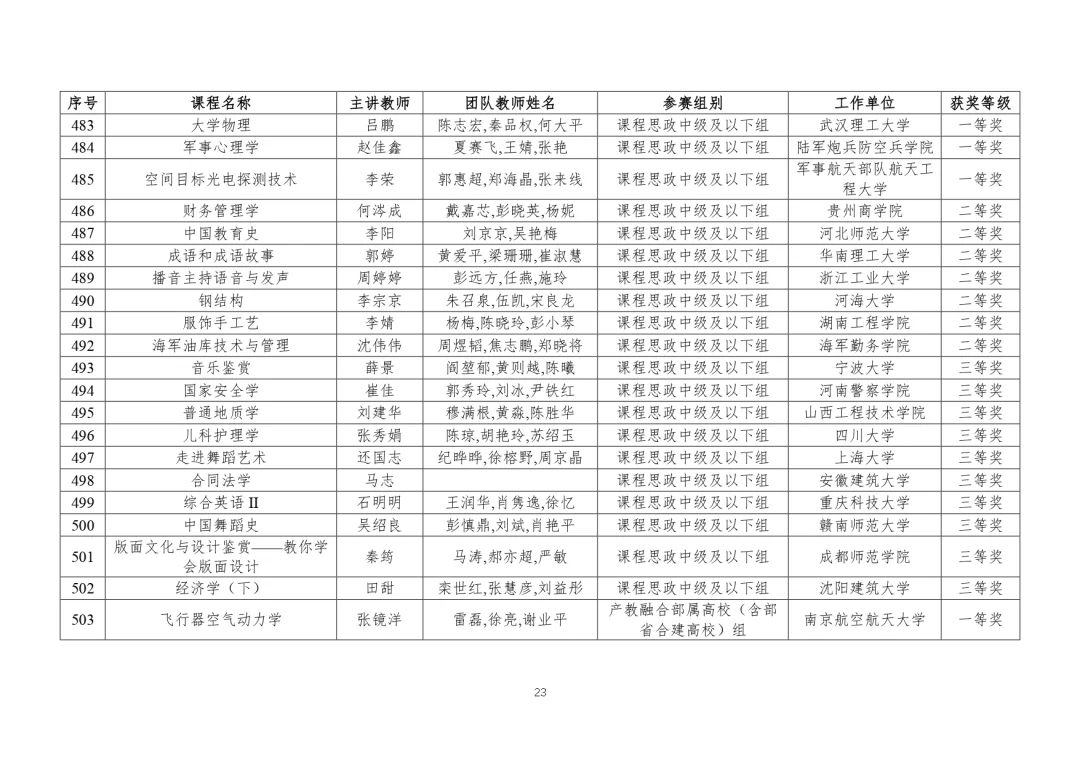 | 序号 | 课程名称 | 主讲教师 | 团队教师姓名 | 参赛组别 | 工作单位 | 获奖等级 |
|---|---|---|---|---|---|---|
| 483 | 大学物理 | 吕鹏 | 陈志宏,秦品权,何大平 | 课程思政中级及以下组 | 武汉理工大学 | 一等奖 |
| 484 | 军事心理学 | 赵佳鑫 | 夏赛飞,王婧,张艳 | 课程思政中级及以下组 | 陆军炮兵防空兵学院 | 一等奖 |
| 485 | 空间目标光电探测技术 | 李荣 | 郭惠超,郑海晶,张来线 | 课程思政中级及以下组 | 军事航天部队航天工程大学 | 一等奖 |
| 486 | 财务管理学 | 何涔成 | 戴嘉芯,彭晓英,杨妮 | 课程思政中级及以下组 | 贵州商学院 | 二等奖 |
| 487 | 中国教育史 | 李阳 | 刘京京,吴艳梅 | 课程思政中级及以下组 | 河北师范大学 | 二等奖 |
| 488 | 成语和成语故事 | 郭婷 | 黄爱平,梁珊珊,崔淑慧 | 课程思政中级及以下组 | 华南理工大学 | 二等奖 |
| 489 | 播音主持语音与发声 | 周婷婷 | 彭远方,任燕,施玲 | 课程思政中级及以下组 | 浙江工业大学 | 二等奖 |
| 490 | 钢结构 | 李宗京 | 朱召泉,伍凯,宋良龙 | 课程思政中级及以下组 | 河海大学 | 二等奖 |
| 491 | 服饰手工艺 | 李婧 | 杨梅,陈晓玲,彭小琴 | 课程思政中级及以下组 | 湖南工程学院 | 二等奖 |
| 492 | 海军油库技术与管理 | 沈伟伟 | 周煜韬,焦志鹏,郑晓将 | 课程思政中级及以下组 | 海军勤务学院 | 二等奖 |
| 493 | 音乐鉴赏 | 薛景 | 阎堃郁,黄则越,陈曦 | 课程思政中级及以下组 | 宁波大学 | 三等奖 |
| 494 | 国家安全学 | 崔佳 | 郭秀玲,刘冰,尹铁红 | 课程思政中级及以下组 | 河南警察学院 | 三等奖 |
| 495 | 普通地质学 | 刘建华 | 穆满根,黄淼,陈胜华 | 课程思政中级及以下组 | 山西工程技术学院 | 三等奖 |
| 496 | 儿科护理学 | 张秀娟 | 陈琼,胡艳玲,苏绍玉 | 课程思政中级及以下组 | 四川大学 | 三等奖 |
| 497 | 走进舞蹈艺术 | 还国志 | 纪晔晔,徐榕野,周京晶 | 课程思政中级及以下组 | 上海大学 | 三等奖 |
| 498 | 合同法学 | 马志 | | 课程思政中级及以下组 | 安徽建筑大学 | 三等奖 |
| 499 | 综合英语 II | 石明明 | 王润华,肖隽逸,徐忆 | 课程思政中级及以下组 | 重庆科技大学 | 三等奖 |
| 500 | 中国舞蹈史 | 吴绍良 | 彭慎鼎,刘斌,肖艳平 | 课程思政中级及以下组 | 赣南师范大学 | 三等奖 |
| 501 | 版面文化与设计鉴赏——教你学会版面设计 | 秦筠 | 马涛,郝亦超,严敏 | 课程思政中级及以下组 | 成都师范学院 | 三等奖 |
| 502 | 经济学（下） | 田甜 | 栾世红,张慧彦,刘益彤 | 课程思政中级及以下组 | 沈阳建筑大学 | 三等奖 |
| 503 | 飞行器空气动力学 | 张镜洋 | 雷磊,徐亮,谢业平 | 产教融合部属高校（含部省合建高校）组 | 南京航空航天大学 | 一等奖 |

23